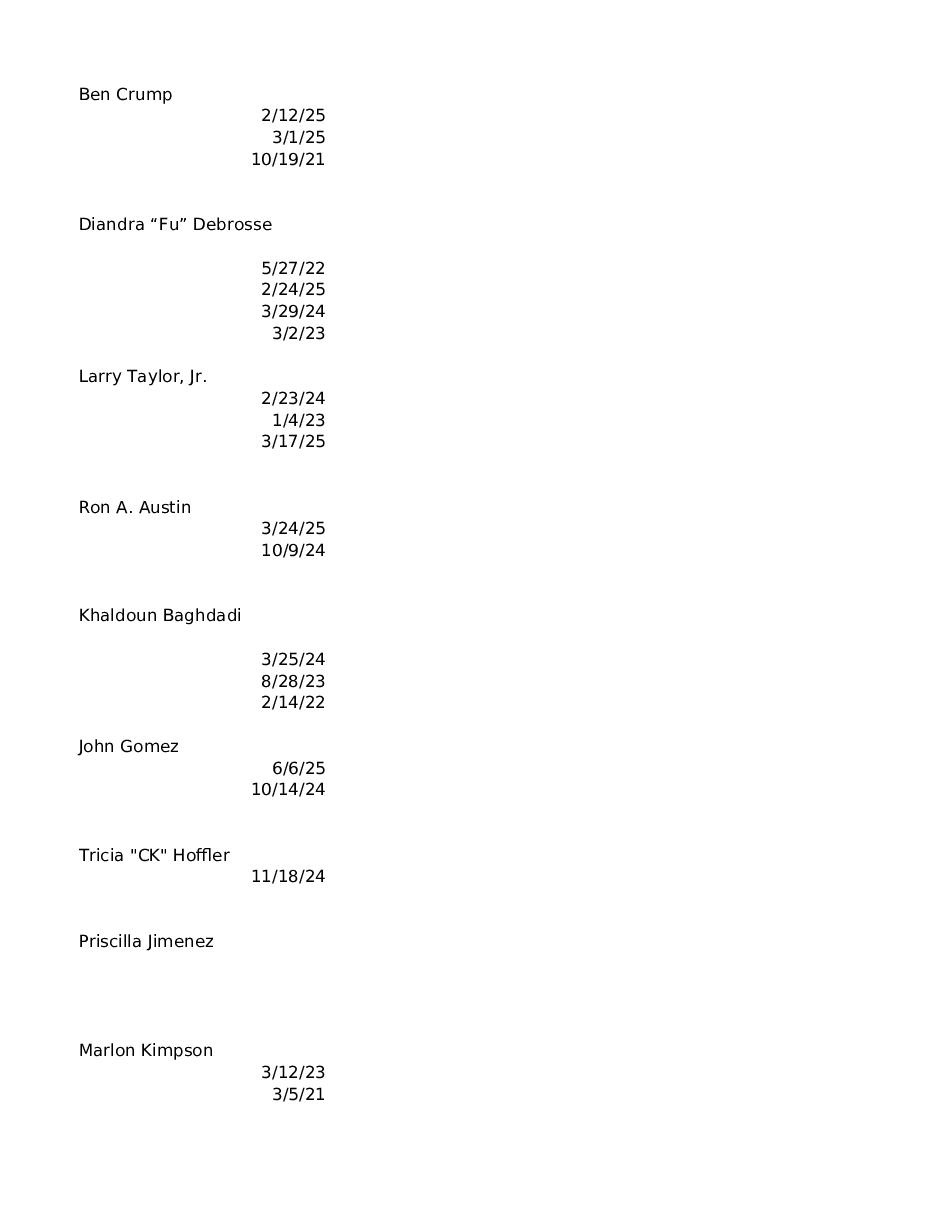 Ben Crump
2/12/25
3/1/25
10/19/21

Diandra “Fu” Debrosse

5/27/22
2/24/25
3/29/24
3/2/23

Larry Taylor, Jr.
2/23/24
1/4/23
3/17/25

Ron A. Austin
3/24/25
10/9/24

Khaldoun Baghdadi

3/25/24
8/28/23
2/14/22

John Gomez
6/6/25
10/14/24

Tricia "CK" Hoffler
11/18/24

Priscilla Jimenez

Marlon Kimpson
3/12/23
3/5/21